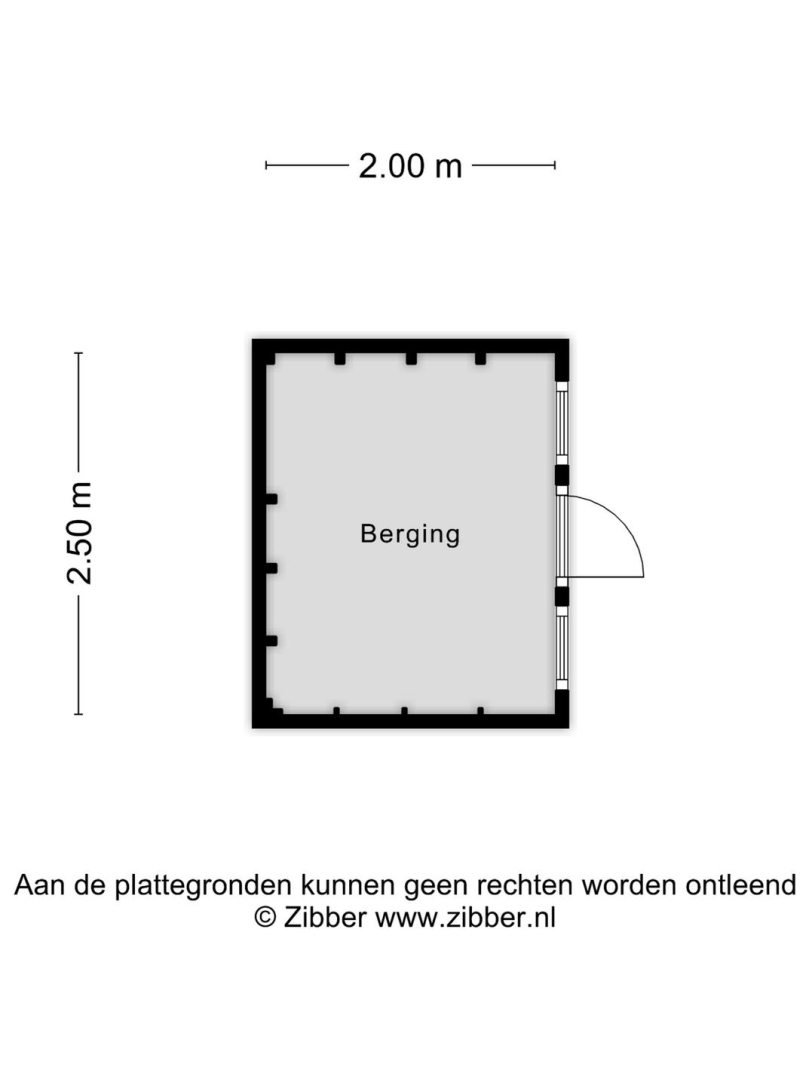 2.00 m

2.50 m

Berging

Aan de plattegronden kunnen geen rechten worden ontleend
© Zibber www.zibber.nl